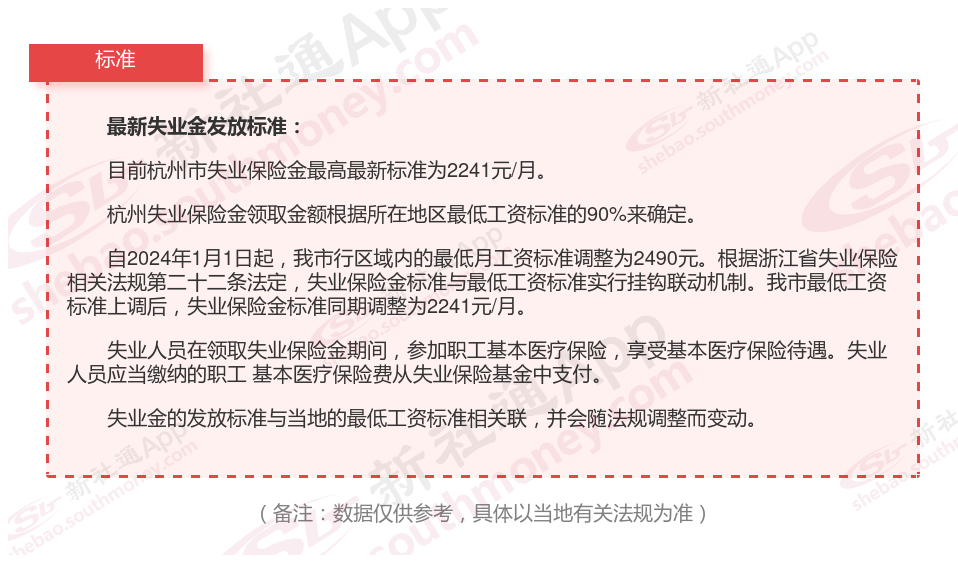 标准

最新失业金发放标准：

目前杭州市失业保险金最高最新标准为2241元/月。

杭州失业保险金领取金额根据所在地区最低工资标准的90%来确定。

自2024年1月1日起，我市行区域内的最低月工资标准调整为2490元。根据浙江省失业保险相关法规第二十二条法定，失业保险金标准与最低工资标准实行挂钩联动机制。我市最低工资标准上调后，失业保险金标准同期调整为2241元/月。

失业人员在领取失业保险金期间，参加职工基本医疗保险，享受基本医疗保险待遇。失业人员应当缴纳的职工 基本医疗保险费从失业保险基金中支付。

失业金的发放标准与当地的最低工资标准相关联，并会随法规调整而变动。

（备注：数据仅供参考，具体以当地有关法规为准）

新社通App shebao.southmoney.com